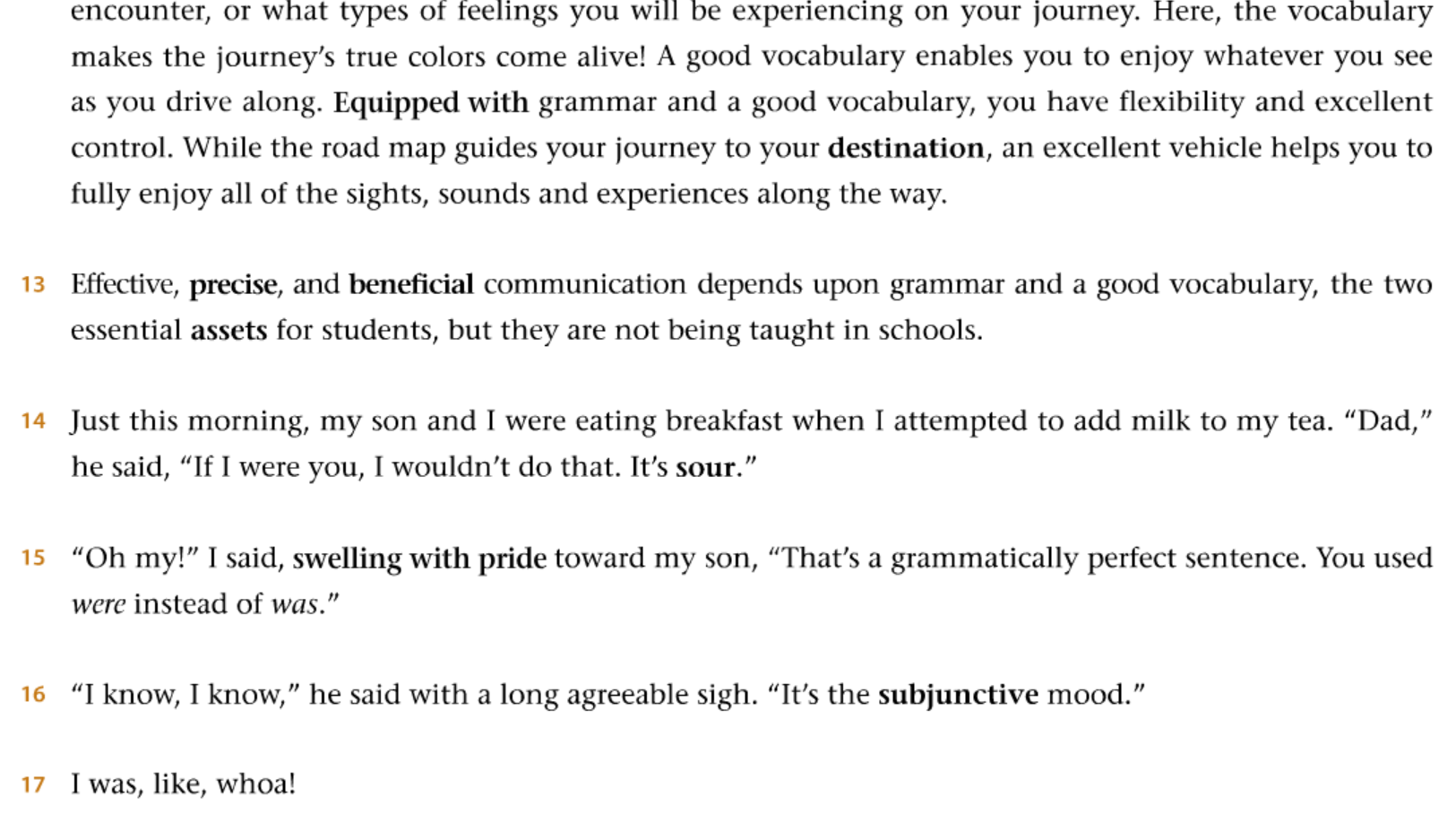 encounter, or what types of feelings you will be experiencing on your journey. Here, the vocabulary makes the journey's true colors come alive! A good vocabulary enables you to enjoy whatever you see as you drive along. Equipped with grammar and a good vocabulary, you have flexibility and excellent control. While the road map guides your journey to your destination, an excellent vehicle helps you to fully enjoy all of the sights, sounds and experiences along the way.

13 Effective, precise, and beneficial communication depends upon grammar and a good vocabulary, the two essential assets for students, but they are not being taught in schools.

14 Just this morning, my son and I were eating breakfast when I attempted to add milk to my tea. "Dad," he said, "If I were you, I wouldn't do that. It's sour."

15 "Oh my!" I said, swelling with pride toward my son, "That's a grammatically perfect sentence. You used were instead of was."

16 "I know, I know," he said with a long agreeable sigh. "It's the subjunctive mood."

17 I was, like, whoa!